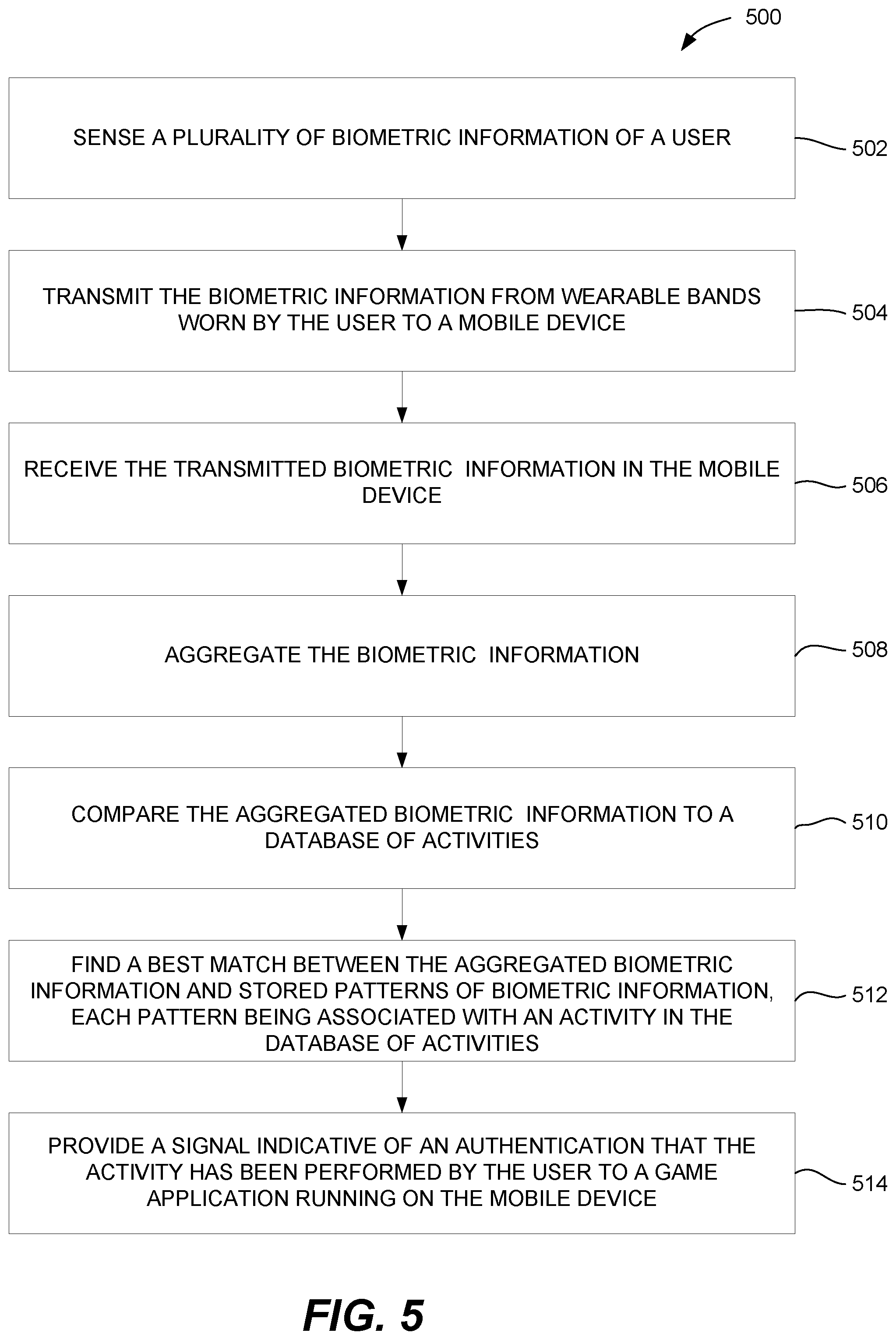 500

SENSE A PLURALITY OF BIOMETRIC INFORMATION OF A USER

502

TRANSMIT THE BIOMETRIC INFORMATION FROM WEARABLE BANDS WORN BY THE USER TO A MOBILE DEVICE

504

RECEIVE THE TRANSMITTED BIOMETRIC INFORMATION IN THE MOBILE DEVICE

506

AGGREGATE THE BIOMETRIC INFORMATION

508

COMPARE THE AGGREGATED BIOMETRIC INFORMATION TO A DATABASE OF ACTIVITIES

510

FIND A BEST MATCH BETWEEN THE AGGREGATED BIOMETRIC INFORMATION AND STORED PATTERNS OF BIOMETRIC INFORMATION, EACH PATTERN BEING ASSOCIATED WITH AN ACTIVITY IN THE DATABASE OF ACTIVITIES

512

PROVIDE A SIGNAL INDICATIVE OF AN AUTHENTICATION THAT THE ACTIVITY HAS BEEN PERFORMED BY THE USER TO A GAME APPLICATION RUNNING ON THE MOBILE DEVICE

514

FIG. 5